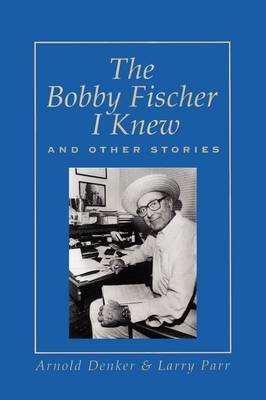 The Bobby Fischer I Knew

AND OTHER STORIES

Arnold Denker & Larry Parr